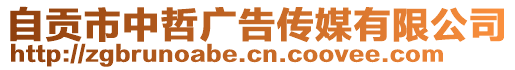 自贡市中哲广告传媒有限公司
http://zgbrunoabe.cn.coovee.com